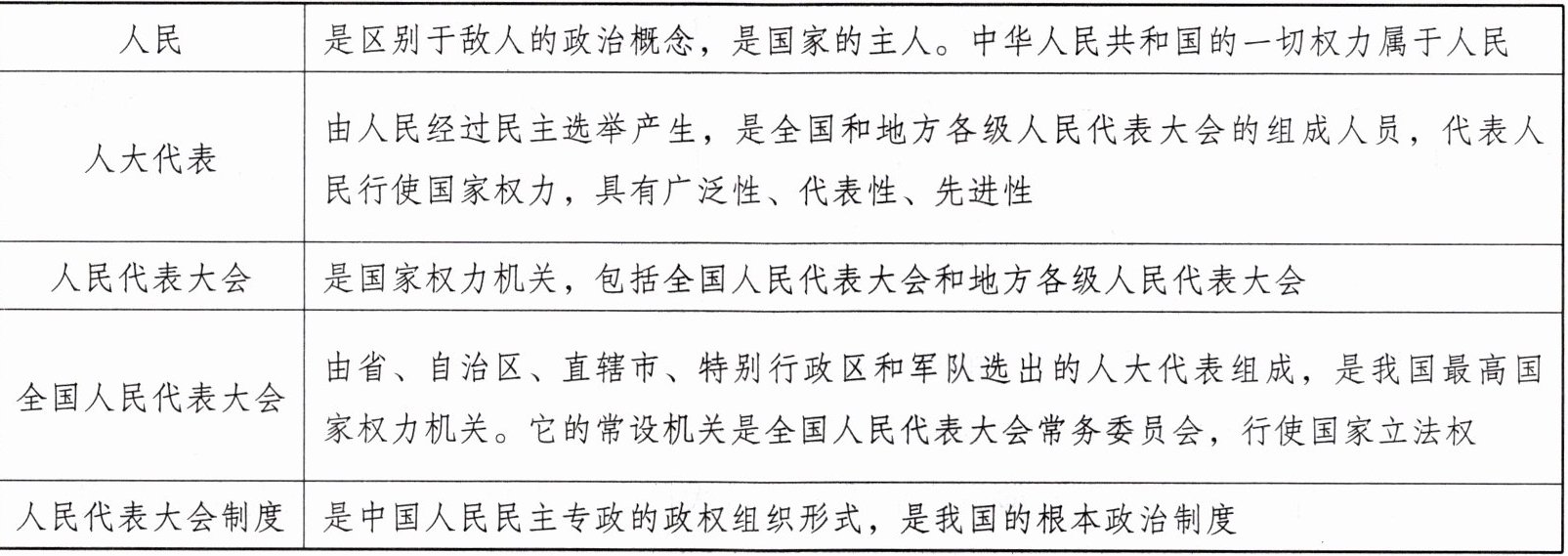 | 人民 | 是区别于敌人的政治概念，是国家的主人。中华人民共和国的一切权力属于人民 |
|---|---|
| 人大代表 | 由人民经过民主选举产生，是全国和地方各级人民代表大会的组成人员，代表人民行使国家权力，具有广泛性、代表性、先进性 |
| 人民代表大会 | 是国家权力机关，包括全国人民代表大会和地方各级人民代表大会 |
| 全国人民代表大会 | 由省、自治区、直辖市、特别行政区和军队选出的人大代表组成，是我国最高国家权力机关。它的常设机关是全国人民代表大会常务委员会，行使国家立法权 |
| 人民代表大会制度 | 是中国人民民主专政的政权组织形式，是我国的根本政治制度 |